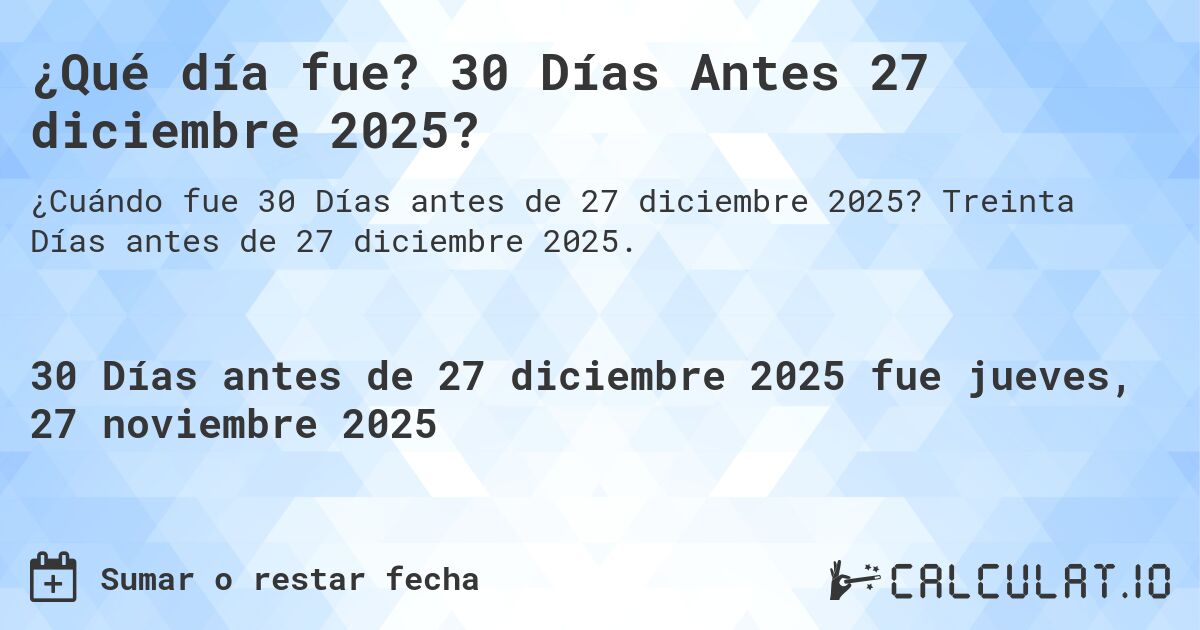 ¿Qué día fue? 30 Días Antes 27 diciembre 2025?

¿Cuándo fue 30 Días antes de 27 diciembre 2025? Treinta Días antes de 27 diciembre 2025.

30 Días antes de 27 diciembre 2025 fue jueves, 27 noviembre 2025

Sumar o restar fecha

CALCULAT.IO